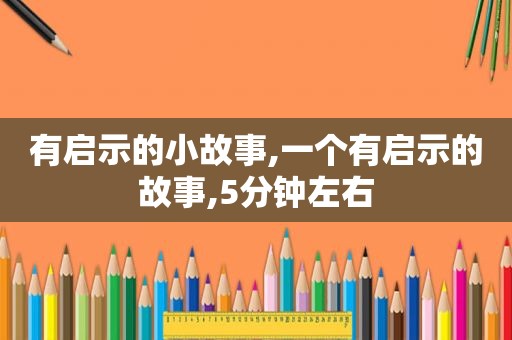 有启示的小故事,一个有启示的故事,5分钟左右